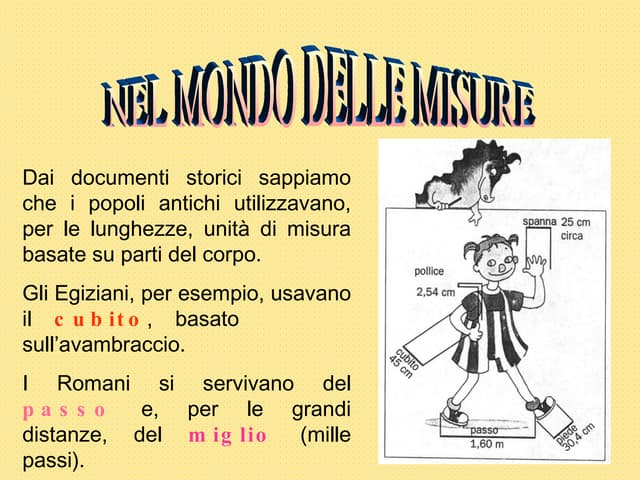 NEL MONDO DELLE MISURE

Dai documenti storici sappiamo che i popoli antichi utilizzavano, per le lunghezze, unità di misura basate su parti del corpo.

Gli Egiziani, per esempio, usavano il cubito, basato sull'avambraccio.

I Romani si servivano del passo e, per le grandi distanze, del miglio (mille passi).

spanna 25 cm circa

pollice
2,54 cm

cubito
45 cm

passo
1,60 m

piede
30,4 cm